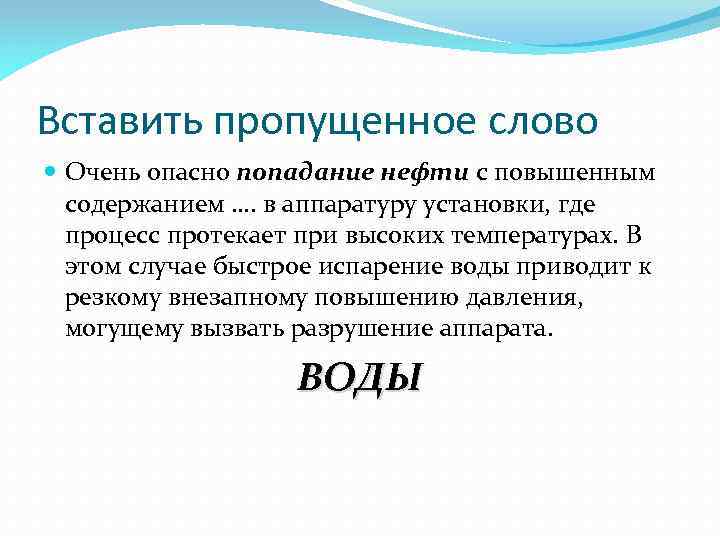 Вставить пропущенное слово

• Очень опасно попадание нефти с повышенным содержанием …. в аппаратуру установки, где процесс протекает при высоких температурах. В этом случае быстрое испарение воды приводит к резкому внезапному повышению давления, могущему вызвать разрушение аппарата.

ВОДЫ